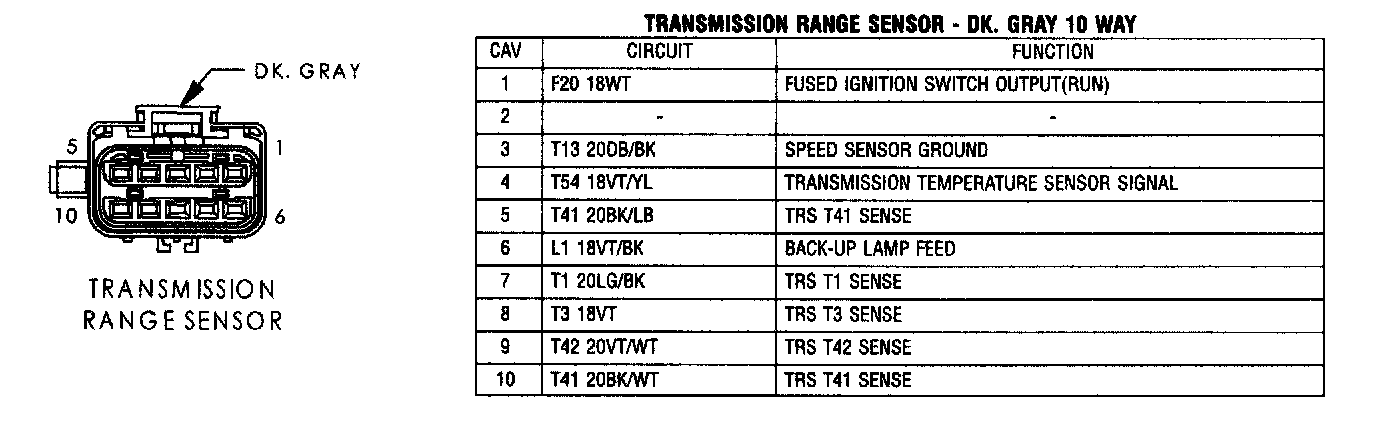 DK. GRAY

5

1

10

6

TRANSMISSION RANGE SENSOR

TRANSMISSION RANGE SENSOR - DK. GRAY 10 WAY

| CAV | CIRCUIT | FUNCTION |
|---|---|---|
| 1 | F20 18WT | FUSED IGNITION SWITCH OUTPUT(RUN) |
| 2 | - | - |
| 3 | T13 20DB/BK | SPEED SENSOR GROUND |
| 4 | T54 18VT/YL | TRANSMISSION TEMPERATURE SENSOR SIGNAL |
| 5 | T41 20BK/LB | TRS T41 SENSE |
| 6 | L1 18VT/BK | BACK-UP LAMP FEED |
| 7 | T1 20LG/BK | TRS T1 SENSE |
| 8 | T3 18VT | TRS T3 SENSE |
| 9 | T42 20VT/WT | TRS T42 SENSE |
| 10 | T41 20BK/WT | TRS T41 SENSE |